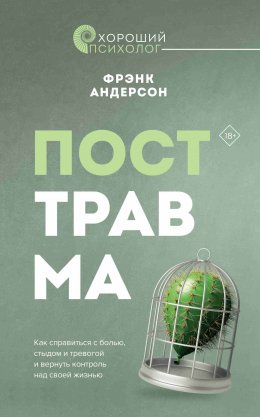 ХОРОШИЙ
ПСИХОЛОГ

ФРЭНК
АНДЕРСОН

18+

ПОСТ
ТРАВ
МА

Как справиться с болью, стыдом и тревогой и вернуть контроль над своей жизнью